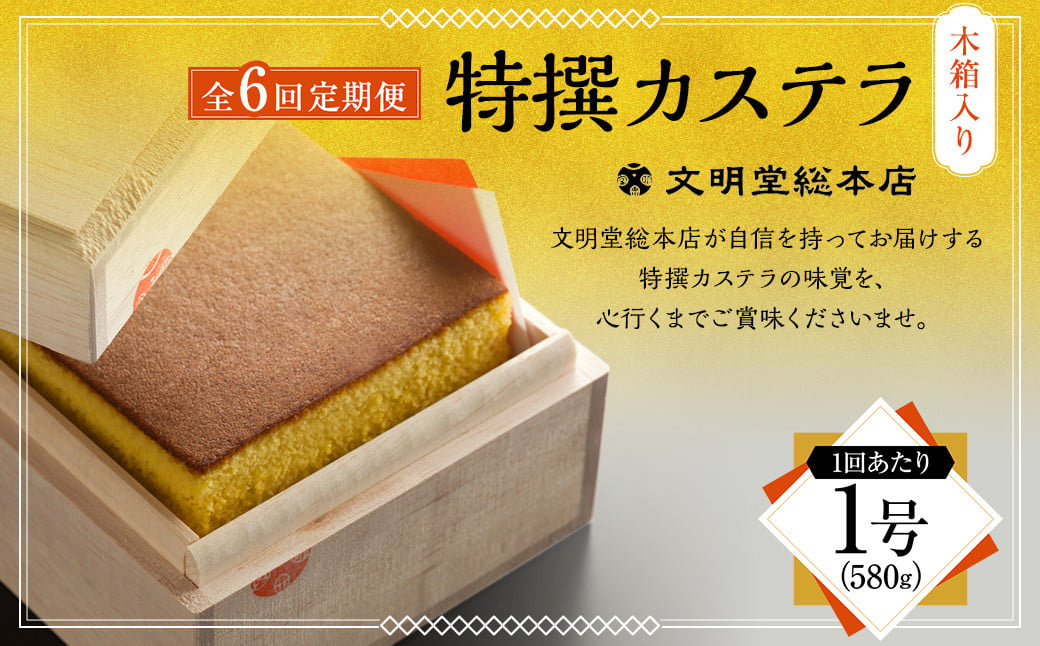 全6回定期便

特撰カステラ

木箱入り

文明堂総本店

文明堂総本店が自信を持ってお届けする
特撰カステラの味覚を、
心行くまでご賞味くださいませ。

1回あたり
1号
(580g)